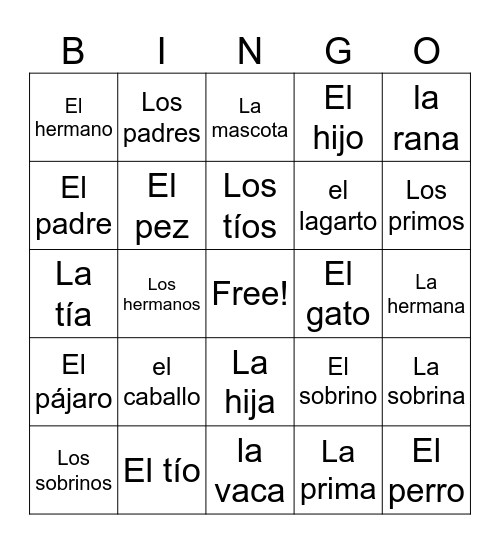 | B | I | N | G | O |
|---|---|---|---|---|
| El hermano | Los padres | La mascota | El hijo | la rana |
| El padre | El pez | Los tíos | el lagarto | Los primos |
| La tía | Los hermanos | Free! | El gato | La hermana |
| El pájaro | el caballo | La hija | El sobrino | La sobrina |
| Los sobrinos | El tío | la vaca | La prima | El perro |